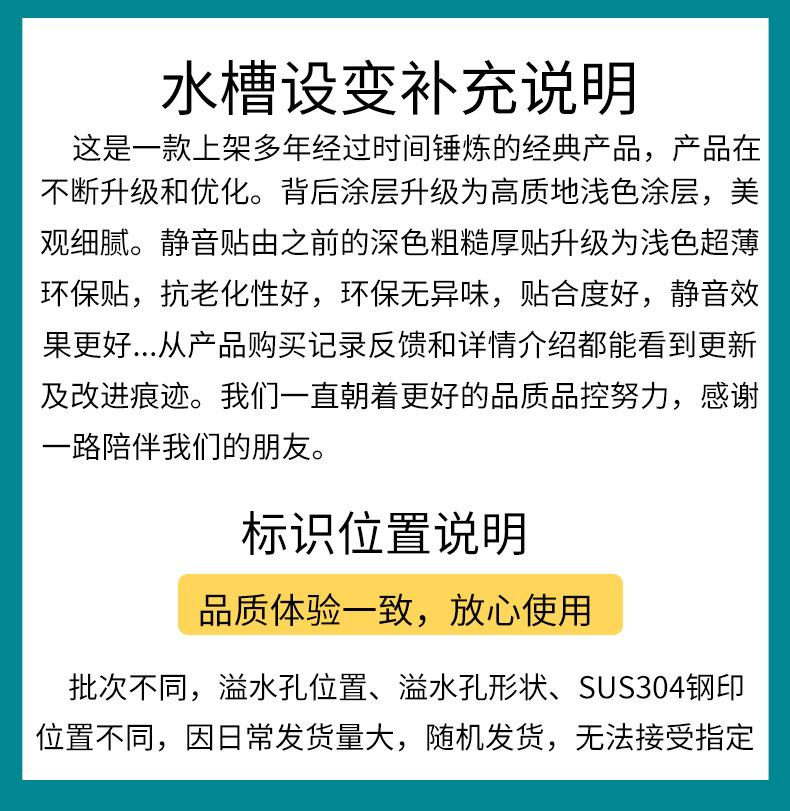 水槽设变补充说明

这是一款上架多年经过时间锤炼的经典产品，产品在不断升级和优化。背后涂层升级为高质地浅色涂层，美观细腻。静音贴由之前的深色粗糙厚贴升级为浅色超薄环保贴，抗老化性好，环保无异味，贴合度好，静音效果更好...从产品购买记录反馈和详情介绍都能看到更新及改进痕迹。我们一直朝着更好的品质品控努力，感谢一路陪伴我们的朋友。

标识位置说明

品质体验一致，放心使用

批次不同，溢水孔位置、溢水孔形状、SUS304钢印位置不同，因日常发货量大，随机发货，无法接受指定